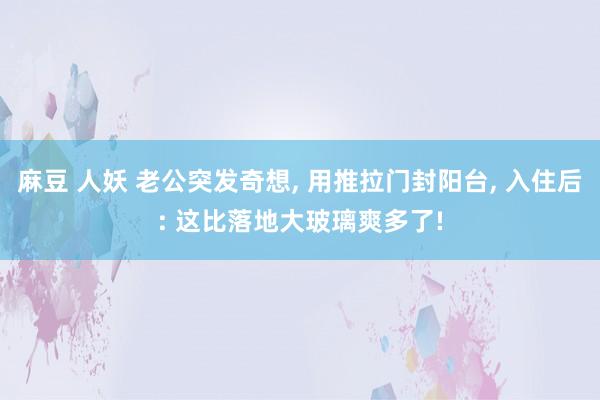 麻豆 人妖 老公突发奇想, 用推拉门封阳台, 入住后: 这比落地大玻璃爽多了!